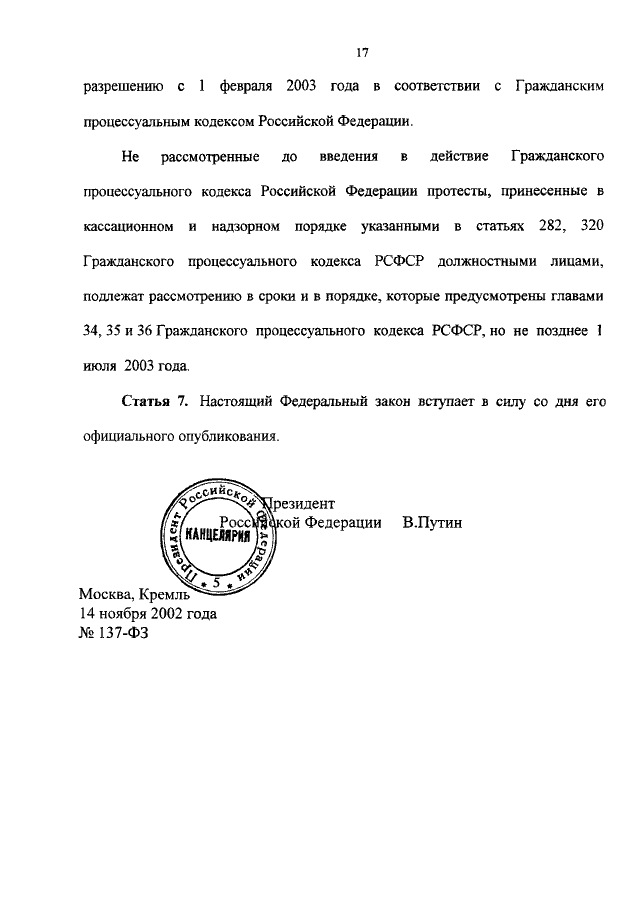 17

разрешению с 1 февраля 2003 года в соответствии с Гражданским процессуальным кодексом Российской Федерации.

Не рассмотренные до введения в действие Гражданского процессуального кодекса Российской Федерации протесты, принесенные в кассационном и надзорном порядке указанными в статьях 282, 320 Гражданского процессуального кодекса РСФСР должностными лицами, подлежат рассмотрению в сроки и в порядке, которые предусмотрены главами 34, 35 и 36 Гражданского процессуального кодекса РСФСР, но не позднее 1 июля 2003 года.

**Статья 7.** Настоящий Федеральный закон вступает в силу со дня его официального опубликования.

Президент Российской Федерации В.Путин

Президент Российской Федерации
КАНЦЕЛЯРИЯ
5

Москва, Кремль
14 ноября 2002 года
№ 137-ФЗ